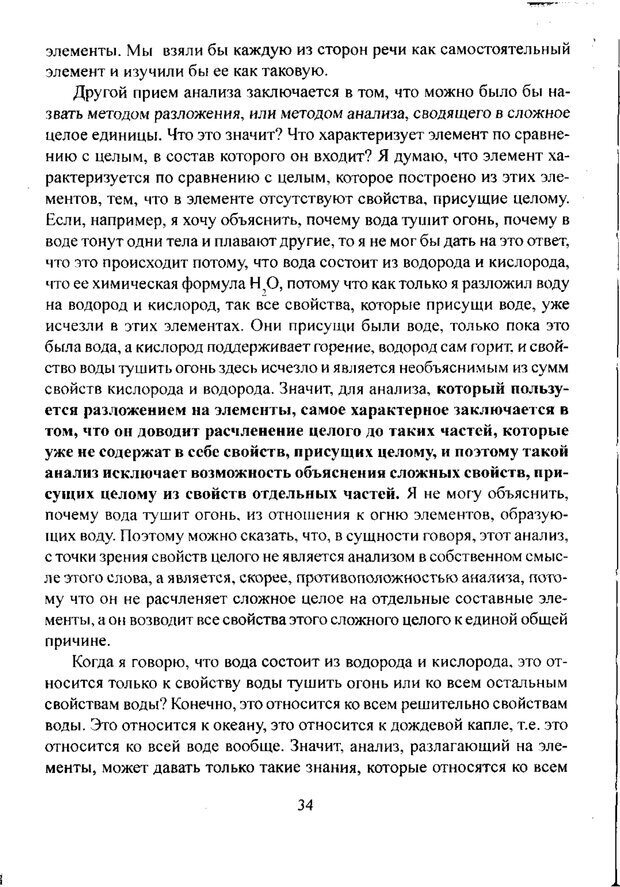 элементы. Мы взяли бы каждую из сторон речи как самостоятельный элемент и изучили бы ее как таковую.

Другой прием анализа заключается в том, что можно было бы назвать методом разложения, или методом анализа, сводящего в сложное целое единицы. Что это значит? Что характеризует элемент по сравнению с целым, в состав которого он входит? Я думаю, что элемент характеризуется по сравнению с целым, которое построено из этих элементов, тем, что в элементе отсутствуют свойства, присущие целому. Если, например, я хочу объяснить, почему вода тушит огонь, почему в воде тонут одни тела и плавают другие, то я не мог бы дать на это ответ, что это происходит потому, что вода состоит из водорода и кислорода, что ее химическая формула $H_2O$, потому что как только я разложил воду на водород и кислород, так все свойства, которые присущи воде, уже исчезли в этих элементах. Они присущи были воде, только пока это была вода, а кислород поддерживает горение, водород сам горит, и свойство воды тушить огонь здесь исчезло и является необъяснимым из сумм свойств кислорода и водорода. Значит, для анализа, который пользуется разложением на элементы, самое характерное заключается в том, что он доводит расчленение целого до таких частей, которые уже не содержат в себе свойств, присущих целому, и поэтому такой анализ исключает возможность объяснения сложных свойств, присущих целому из свойств отдельных частей. Я не могу объяснить, почему вода тушит огонь, из отношения к огню элементов, образующих воду. Поэтому можно сказать, что, в сущности говоря, этот анализ, с точки зрения свойств целого не является анализом в собственном смысле этого слова, а является, скорее, противоположностью анализа, потому что он не расчленяет сложное целое на отдельные составные элементы, а он возводит все свойства этого сложного целого к единой общей причине.

Когда я говорю, что вода состоит из водорода и кислорода, это относится только к свойству воды тушить огонь или ко всем остальным свойствам воды? Конечно, это относится ко всем решительно свойствам воды. Это относится к океану, это относится к дождевой капле, т.е. это относится ко всей воде вообще. Значит, анализ, разлагающий на элементы, может давать только такие знания, которые относятся ко всем

34